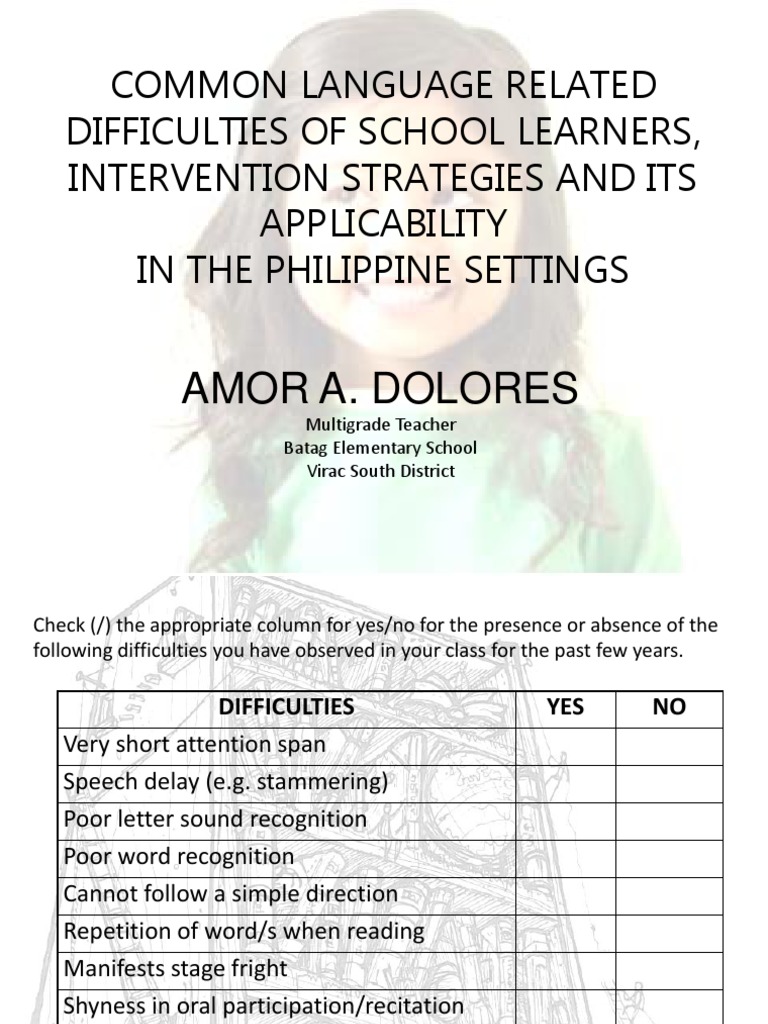 COMMON LANGUAGE RELATED DIFFICULTIES OF SCHOOL LEARNERS, INTERVENTION STRATEGIES AND ITS APPLICABILITY
IN THE PHILIPPINE SETTINGS

AMOR A. DOLORES
Multigrade Teacher
Batag Elementary School
Virac South District

Check (/) the appropriate column for yes/no for the presence or absence of the following difficulties you have observed in your class for the past few years.

| DIFFICULTIES | YES | NO |
|---|---|---|
| Very short attention span | | |
| Speech delay (e.g. stammering) | | |
| Poor letter sound recognition | | |
| Poor word recognition | | |
| Cannot follow a simple direction | | |
| Repetition of word/s when reading | | |
| Manifests stage fright | | |
| Shyness in oral participation/recitation | | |